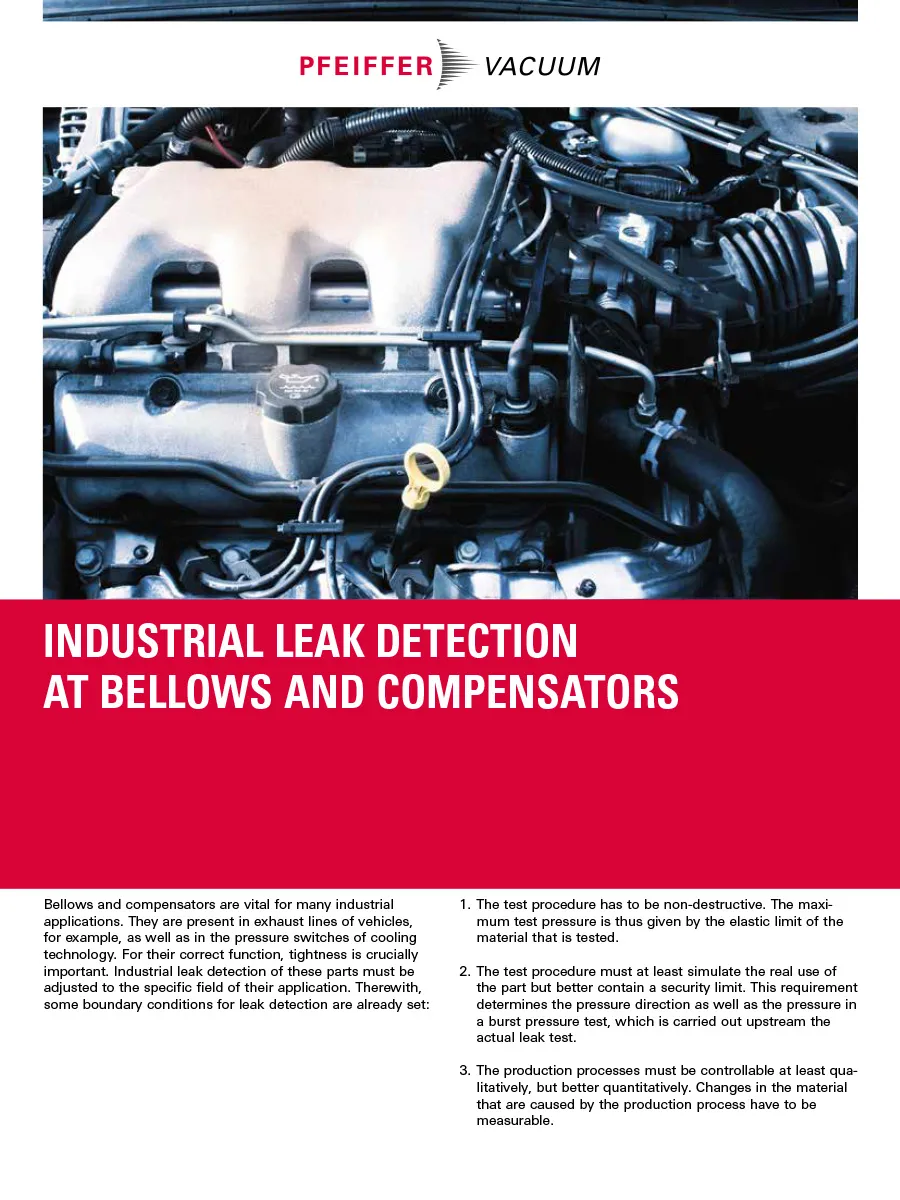 PFEIFFER VACUUM

INDUSTRIAL LEAK DETECTION AT BELLOWS AND COMPENSATORS

Bellows and compensators are vital for many industrial applications. They are present in exhaust lines of vehicles, for example, as well as in the pressure switches of cooling technology. For their correct function, tightness is crucially important. Industrial leak detection of these parts must be adjusted to the specific field of their application. Therewith, some boundary conditions for leak detection are already set:

1. The test procedure has to be non-destructive. The maximum test pressure is thus given by the elastic limit of the material that is tested.

2. The test procedure must at least simulate the real use of the part but better contain a security limit. This requirement determines the pressure direction as well as the pressure in a burst pressure test, which is carried out upstream the actual leak test.

3. The production processes must be controllable at least qualitatively, but better quantitatively. Changes in the material that are caused by the production process have to be measurable.